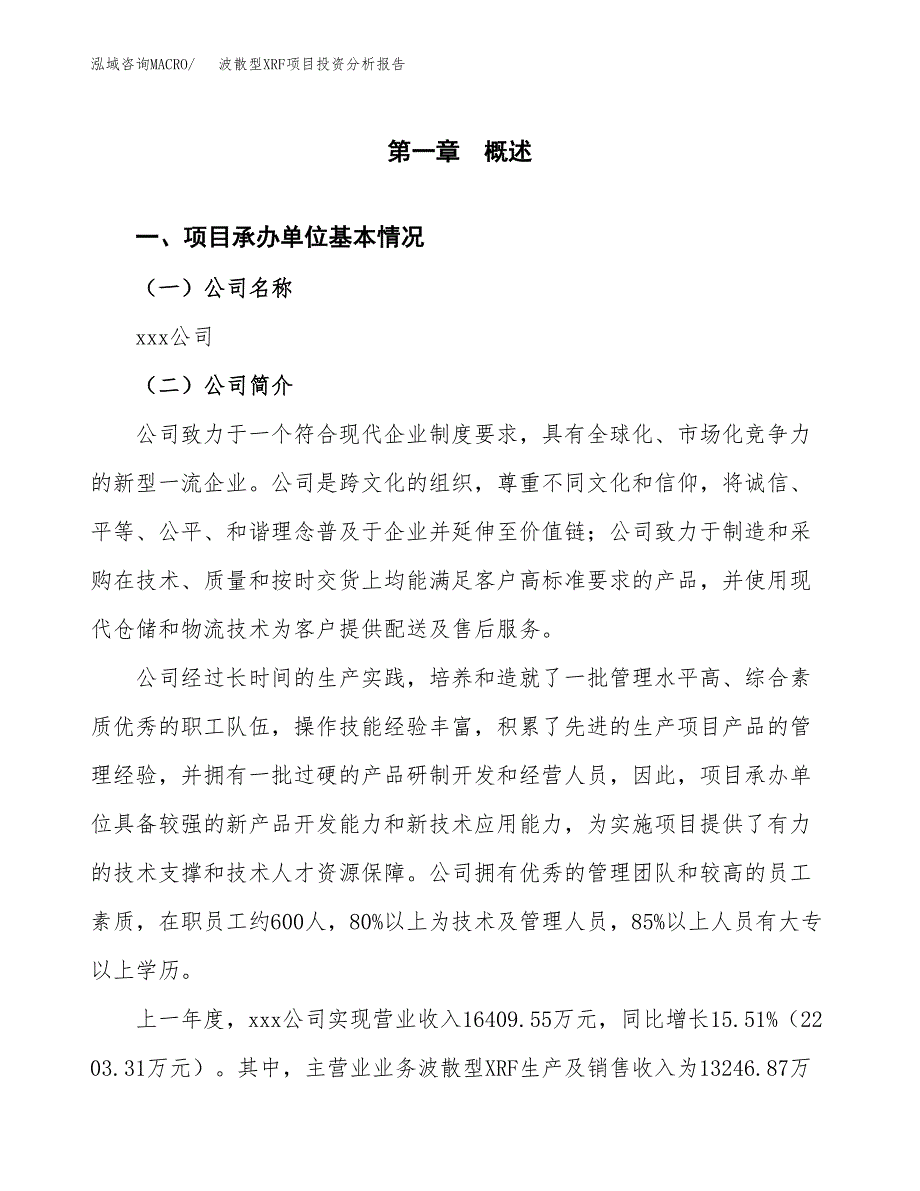 泓域咨询MACRO/　　波散型XRF项目投资分析报告

第一章　概述

一、项目承办单位基本情况

（一）公司名称

xxx公司

（二）公司简介

公司致力于一个符合现代企业制度要求，具有全球化、市场化竞争力的新型一流企业。公司是跨文化的组织，尊重不同文化和信仰，将诚信、平等、公平、和谐理念普及于企业并延伸至价值链；公司致力于制造和采购在技术、质量和按时交货上均能满足客户高标准要求的产品，并使用现代仓储和物流技术为客户提供配送及售后服务。

公司经过长时间的生产实践，培养和造就了一批管理水平高、综合素质优秀的职工队伍，操作技能经验丰富，积累了先进的生产项目产品的管理经验，并拥有一批过硬的产品研制开发和经营人员，因此，项目承办单位具备较强的新产品开发能力和新技术应用能力，为实施项目提供了有力的技术支撑和技术人才资源保障。公司拥有优秀的管理团队和较高的员工素质，在职员工约600人，80%以上为技术及管理人员，85%以上人员有大专以上学历。

上一年度，xxx公司实现营业收入16409.55万元，同比增长15.51%（2203.31万元）。其中，主营业业务波散型XRF生产及销售收入为13246.87万